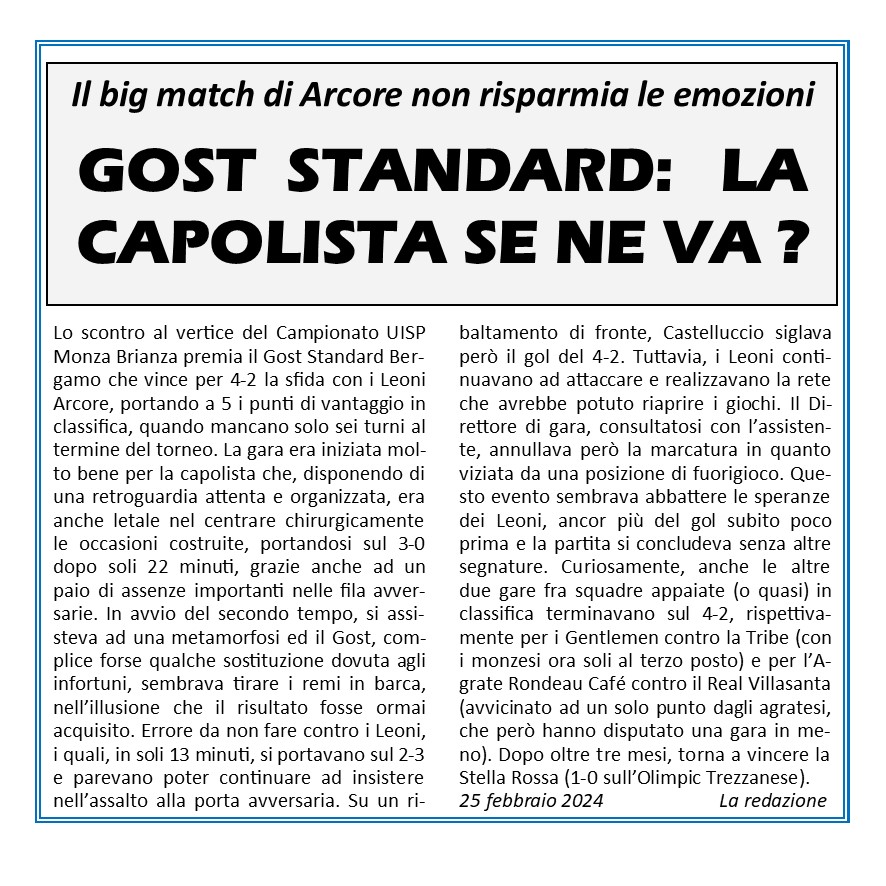 Il big match di Arcore non risparmia le emozioni

GOST STANDARD: LA CAPOLISTA SE NE VA ?

Lo scontro al vertice del Campionato UISP Monza Brianza premia il Gost Standard Bergamo che vince per 4-2 la sfida con i Leoni Arcore, portando a 5 i punti di vantaggio in classifica, quando mancano solo sei turni al termine del torneo. La gara era iniziata molto bene per la capolista che, disponendo di una retroguardia attenta e organizzata, era anche letale nel centrare chirurgicamente le occasioni costruite, portandosi sul 3-0 dopo soli 22 minuti, grazie anche ad un paio di assenze importanti nelle fila avversarie. In avvio del secondo tempo, si assisteva ad una metamorfosi ed il Gost, complice forse qualche sostituzione dovuta agli infortuni, sembrava tirare i remi in barca, nell'illusione che il risultato fosse ormai acquisito. Errore da non fare contro i Leoni, i quali, in soli 13 minuti, si portavano sul 2-3 e parevano poter continuare ad insistere nell'assalto alla porta avversaria. Su un ribaltamento di fronte, Castelluccio siglava però il gol del 4-2. Tuttavia, i Leoni continuavano ad attaccare e realizzavano la rete che avrebbe potuto riaprire i giochi. Il Direttore di gara, consultatosi con l'assistente, annullava però la marcatura in quanto viziata da una posizione di fuorigioco. Questo evento sembrava abbattere le speranze dei Leoni, ancor più del gol subito poco prima e la partita si concludeva senza altre segnature. Curiosamente, anche le altre due gare fra squadre appaiate (o quasi) in classifica terminavano sul 4-2, rispettivamente per i Gentlemen contro la Tribe (con i monzesi ora soli al terzo posto) e per l'Agrate Rondeau Café contro il Real Villasanta (avvicinato ad un solo punto dagli agratesi, che però hanno disputato una gara in meno). Dopo oltre tre mesi, torna a vincere la Stella Rossa (1-0 sull'Olimpic Trezzanese).

25 febbraio 2024 La redazione